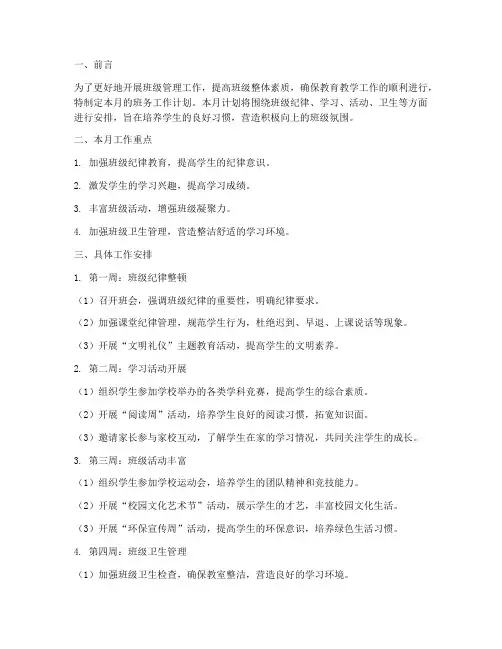 一、前言

为了更好地开展班级管理工作，提高班级整体素质，确保教育教学工作的顺利进行，特制定本月的班务工作计划。本月计划将围绕班级纪律、学习、活动、卫生等方面进行安排，旨在培养学生的良好习惯，营造积极向上的班级氛围。

二、本月工作重点

1. 加强班级纪律教育，提高学生的纪律意识。

2. 激发学生的学习兴趣，提高学习成绩。

3. 丰富班级活动，增强班级凝聚力。

4. 加强班级卫生管理，营造整洁舒适的学习环境。

三、具体工作安排

1. 第一周：班级纪律整顿

（1）召开班会，强调班级纪律的重要性，明确纪律要求。

（2）加强课堂纪律管理，规范学生行为，杜绝迟到、早退、上课说话等现象。

（3）开展“文明礼仪”主题教育活动，提高学生的文明素养。

2. 第二周：学习活动开展

（1）组织学生参加学校举办的各类学科竞赛，提高学生的综合素质。

（2）开展“阅读周”活动，培养学生良好的阅读习惯，拓宽知识面。

（3）邀请家长参与家校互动，了解学生在家的学习情况，共同关注学生的成长。

3. 第三周：班级活动丰富

（1）组织学生参加学校运动会，培养学生的团队精神和竞技能力。

（2）开展“校园文化艺术节”活动，展示学生的才艺，丰富校园文化生活。

（3）开展“环保宣传周”活动，提高学生的环保意识，培养绿色生活习惯。

4. 第四周：班级卫生管理

（1）加强班级卫生检查，确保教室整洁，营造良好的学习环境。